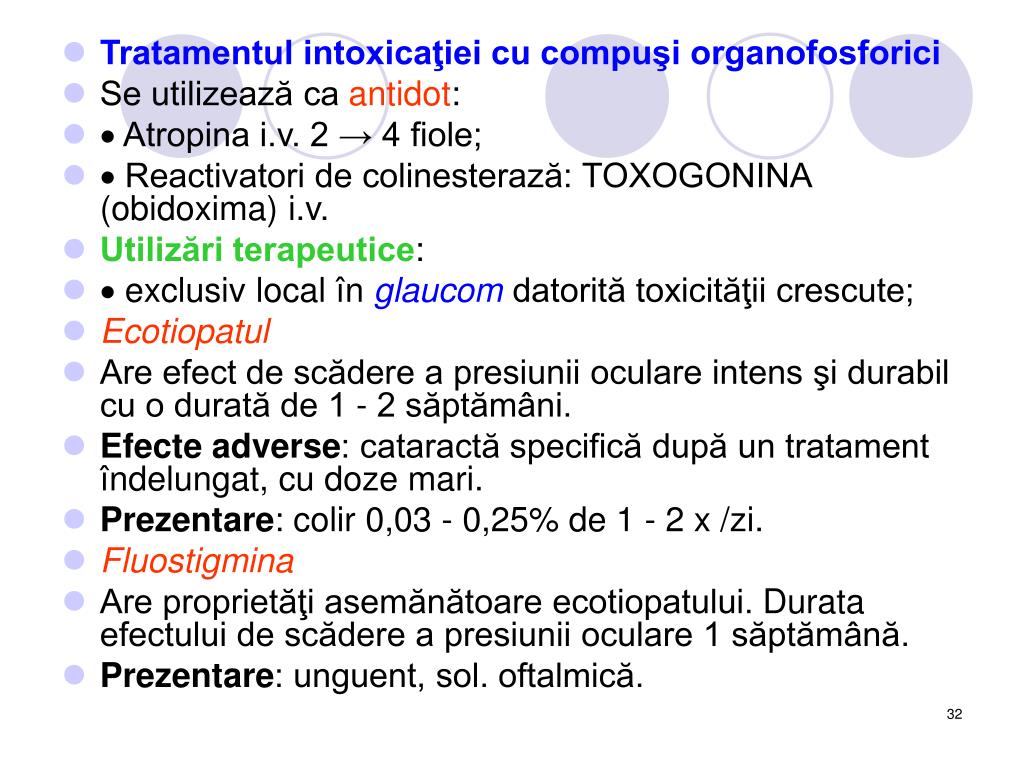 Tratamentul intoxicaţiei cu compuşi organofosforici
Se utilizează ca antidot:
• Atropina i.v. 2 → 4 fiole;
• Reactivatori de colinesterază: TOXOGONINA (obidoxima) i.v.
Utilizări terapeutice:
• exclusiv local în glaucom datorită toxicităţii crescute;
Ecotiopatul
Are efect de scădere a presiunii oculare intens şi durabil cu o durată de 1 - 2 săptămâni.
Efecte adverse: cataractă specifică după un tratament îndelungat, cu doze mari.
Prezentare: colir 0,03 - 0,25% de 1 - 2 x /zi.
Fluostigmina
Are proprietăţi asemănătoare ecotiopatului. Durata efectului de scădere a presiunii oculare 1 săptămână.
Prezentare: unguent, sol. oftalmică.

32